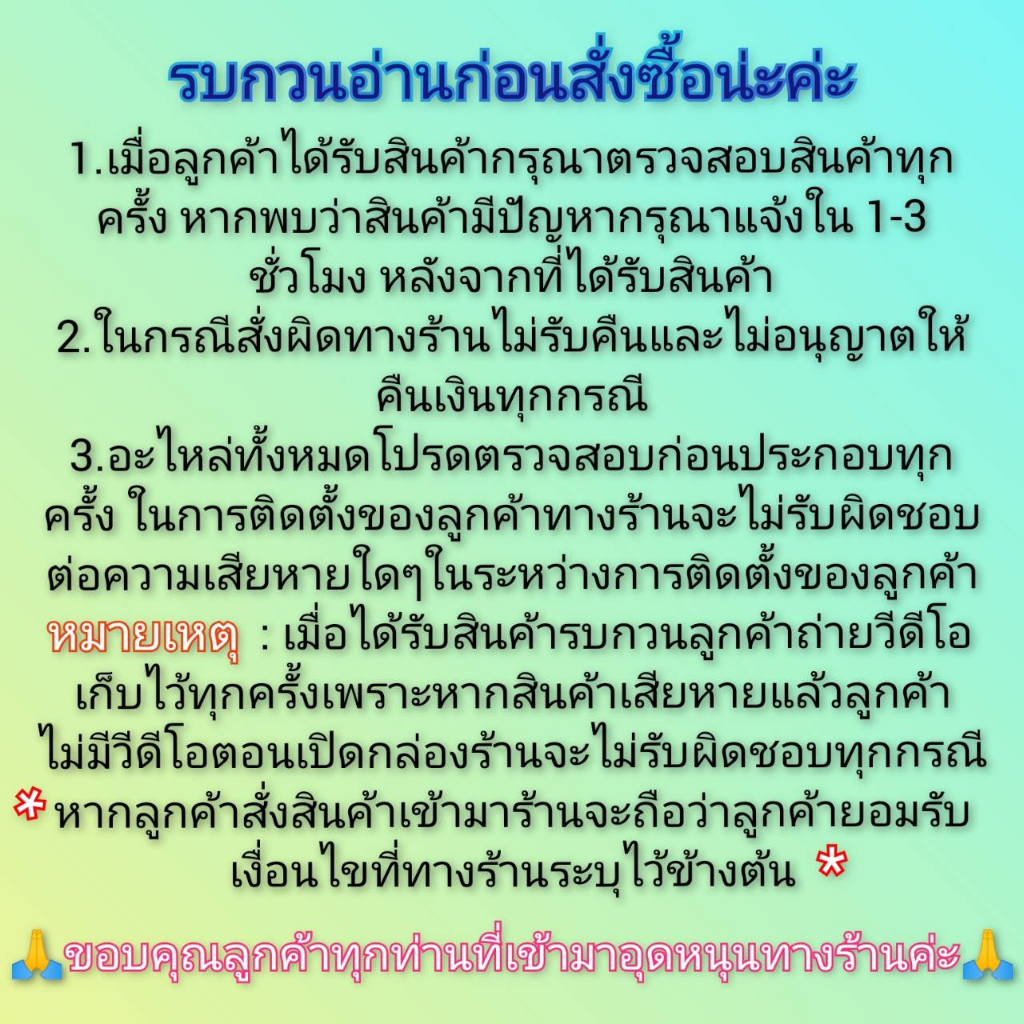 รบกวนอ่านก่อนสั่งซื้อน่ะค่ะ

1.เมื่อลูกค้าได้รับสินค้ากรุณาตรวจสอบสินค้าทุกครั้ง หากพบว่าสินค้ามีปัญหากรุณาแจ้งใน 1-3 ชั่วโมง หลังจากที่ได้รับสินค้า
2.ในกรณีสั่งผิดทางร้านไม่รับคืนและไม่อนุญาตให้คืนเงินทุกกรณี
3.อะไหล่ทั้งหมดโปรดตรวจสอบก่อนประกอบทุกครั้ง ในการติดตั้งของลูกค้าทางร้านจะไม่รับผิดชอบต่อความเสียหายใดๆในระหว่างการติดตั้งของลูกค้า
หมายเหตุ : เมื่อได้รับสินค้ารบกวนลูกค้าถ่ายวีดีโอเก็บไว้ทุกครั้งเพราะหากสินค้าเสียหายแล้วลูกค้าไม่มีวีดีโอตอนเปิดกล่องร้านจะไม่รับผิดชอบทุกกรณี
* หากลูกค้าสั่งสินค้าเข้ามาร้านจะถือว่าลูกค้ายอมรับเงื่อนไขที่ทางร้านระบุไว้ข้างต้น *

🙏ขอบคุณลูกค้าทุกท่านที่เข้ามาอุดหนุนทางร้านค่ะ🙏